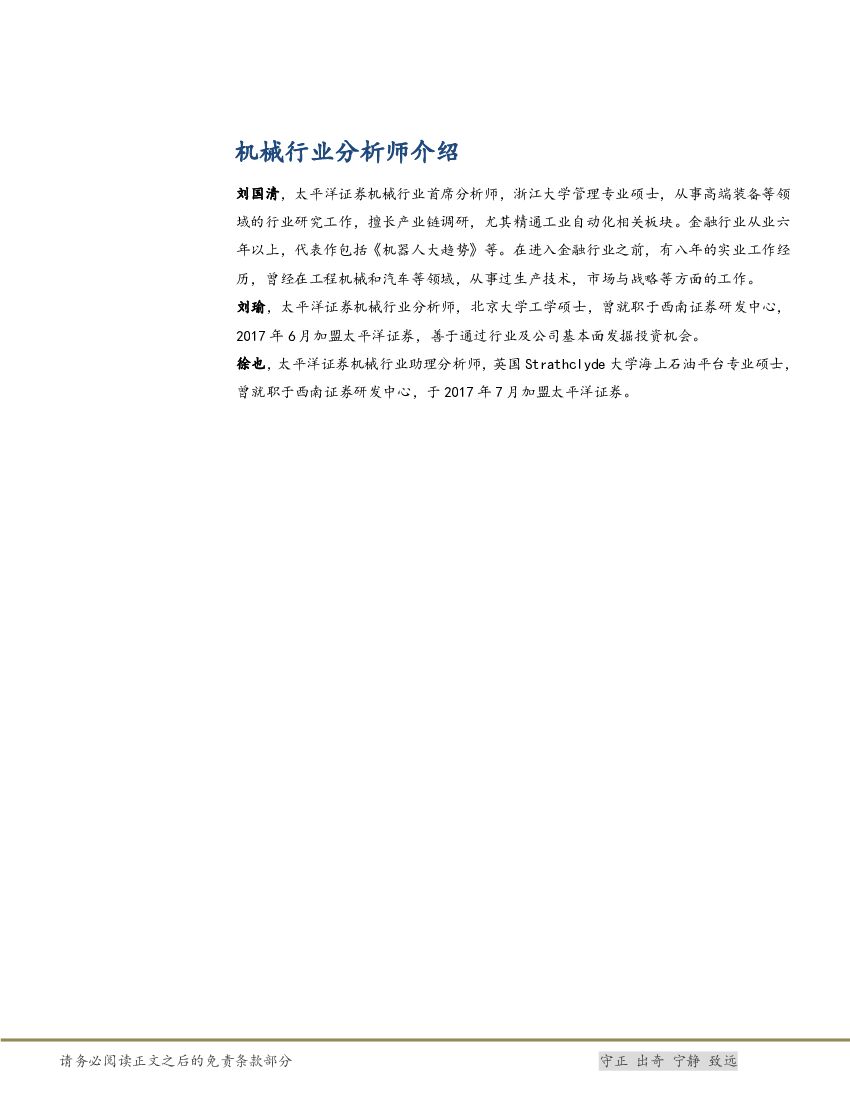 机械行业分析师介绍

刘国清，太平洋证券机械行业首席分析师，浙江大学管理专业硕士，从事高端装备等领域的行业研究工作，擅长产业链调研，尤其精通工业自动化相关板块。金融行业从业六年以上，代表作包括《机器人大趋势》等。在进入金融行业之前，有八年的实业工作经历，曾经在工程机械和汽车等领域，从事过生产技术，市场与战略等方面的工作。

刘瑜，太平洋证券机械行业分析师，北京大学工学硕士，曾就职于西南证券研发中心，2017年6月加盟太平洋证券，善于通过行业及公司基本面发掘投资机会。

徐也，太平洋证券机械行业助理分析师，英国Strathclyde大学海上石油平台专业硕士，曾就职于西南证券研发中心，于2017年7月加盟太平洋证券。

请务必阅读正文之后的免责条款部分

守正 出奇 宁静 致远